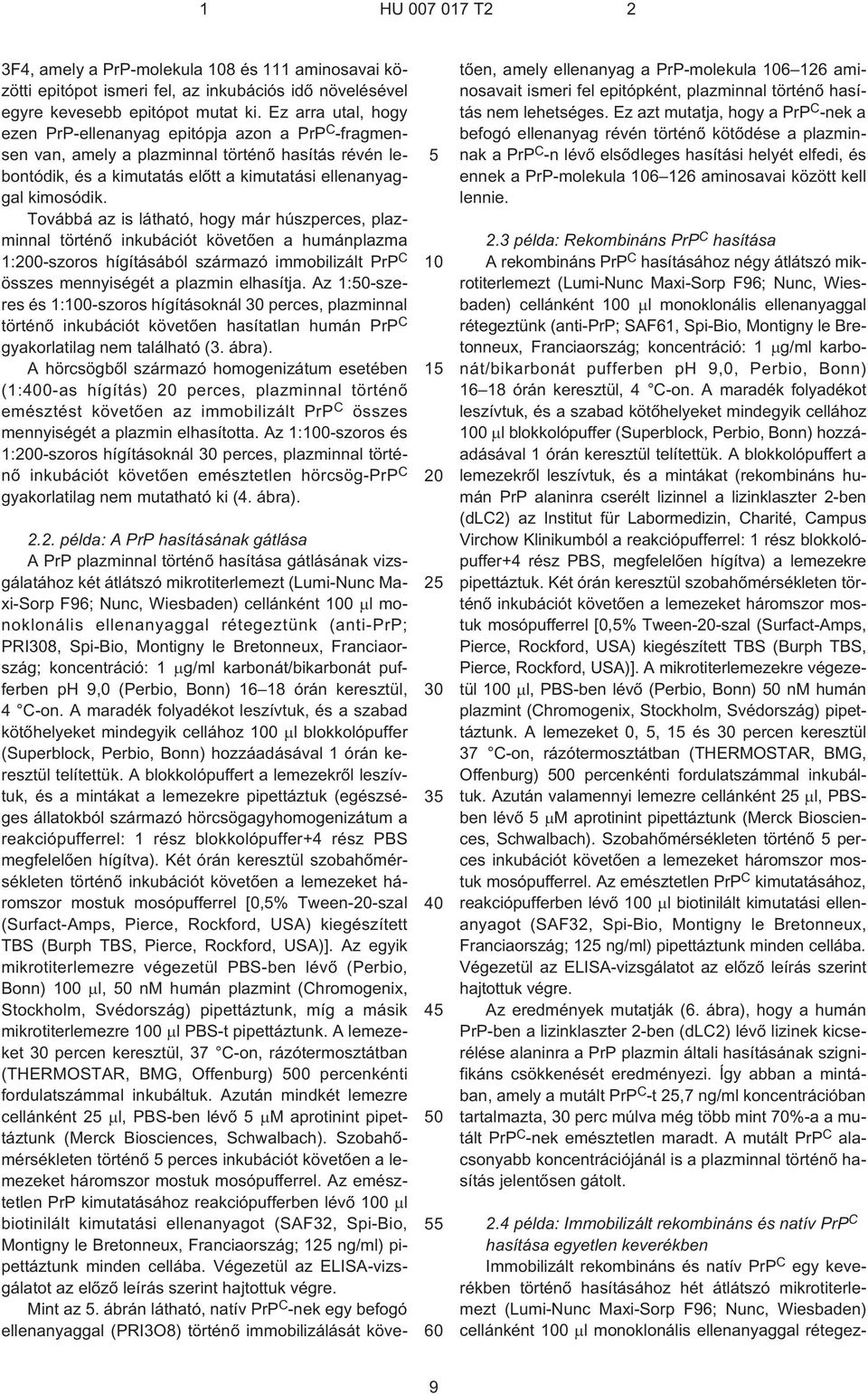 1 HU 007 017 T2 2

3F4, amely a PrP-molekula 108 és 111 aminosavai közötti epitópot ismeri fel, az inkubációs idő növelésével egyre kevesebb epitópot mutat ki. Ez arra utal, hogy ezen PrP-ellenanyag epitópja azon a PrP$^C$-fragmensen van, amely a plazminnal történő hasítás révén lebontódik, és a kimutatás előtt a kimutatási ellenanyaggal kimosódik.

Továbbá az is látható, hogy már húszperces, plazminnal történő inkubációt követően a humánplazma 1:200-szoros hígításából származó immobilizált PrP$^C$ összes mennyiségét a plazmin elhasítja. Az 1:50-szeres és 1:100-szoros hígításoknál 30 perces, plazminnal történő inkubációt követően hasítatlan humán PrP$^C$ gyakorlatilag nem található (3. ábra).

A hörcsögből származó homogenizátum esetében (1:400-as hígítás) 20 perces, plazminnal történő emésztést követően az immobilizált PrP$^C$ összes mennyiségét a plazmin elhasította. Az 1:100-szoros és 1:200-szoros hígításoknál 30 perces, plazminnal történő inkubációt követően emésztetlen hörcsög-PrP$^C$ gyakorlatilag nem mutatható ki (4. ábra).

2.2. példa: A PrP hasításának gátlása

A PrP plazminnal történő hasítása gátlásának vizsgálatához két átlátszó mikrotiterlemezt (Lumi-Nunc Maxi-Sorp F96; Nunc, Wiesbaden) cellánként 100 $\mu$l monoklonális ellenanyaggal rétegeztünk (anti-PrP; PRI308, Spi-Bio, Montigny le Bretonneux, Franciaország; koncentráció: 1 $\mu$g/ml karbonát/bikarbonát pufferben pH 9,0 (Perbio, Bonn) 16–18 órán keresztül, 4 °C-on. A maradék folyadékot leszívtuk, és a szabad kötőhelyeket mindegyik cellához 100 $\mu$l blokkolópuffer (Superblock, Perbio, Bonn) hozzáadásával 1 órán keresztül telítettük. A blokkolópuffert a lemezekről leszívtuk, és a mintákat a lemezekre pipettáztuk (egészséges állatokból származó hörcsögagyhomogenizátum a reakciópufferrel: 1 rész blokkolópuffer+4 rész PBS megfelelően hígítva). Két órán keresztül szobahőmérsékleten történő inkubációt követően a lemezeket háromszor mostuk mosópufferrel [0,5% Tween-20-szal (Surfact-Amps, Pierce, Rockford, USA) kiegészített TBS (Burph TBS, Pierce, Rockford, USA)]. Az egyik mikrotiterlemezre végezetül PBS-ben lévő (Perbio, Bonn) 100 $\mu$l, 50 nM humán plazmint (Chromogenix, Stockholm, Svédország) pipettáztunk, míg a másik mikrotiterlemezre 100 $\mu$l PBS-t pipettáztunk. A lemezeket 30 percen keresztül, 37 °C-on, rázótermosztátban (THERMOSTAR, BMG, Offenburg) 500 percenkénti fordulatszámmal inkubáltuk. Azután mindkét lemezre cellánként 25 $\mu$l, PBS-ben lévő 5 $\mu$M aprotinint pipettáztunk (Merck Biosciences, Schwalbach). Szobahőmérsékleten történő 5 perces inkubációt követően a lemezeket háromszor mostuk mosópufferrel. Az emésztetlen PrP kimutatásához reakciópufferben lévő 100 $\mu$l biotinilált kimutatási ellenanyagot (SAF32, Spi-Bio, Montigny le Bretonneux, Franciaország; 125 ng/ml) pipettáztunk minden cellába. Végezetül az ELISA-vizsgálatot az előző leírás szerint hajtottuk végre.

Mint az 5. ábrán látható, natív PrP$^C$-nek egy befogó ellenanyaggal (PRI3O8) történő immobilizálását követően, amely ellenanyag a PrP-molekula 106–126 aminosavait ismeri fel epitópként, plazminnal történő hasítás nem lehetséges. Ez azt mutatja, hogy a PrP$^C$-nek a befogó ellenanyag révén történő kötődése a plazminnak a PrP$^C$-n lévő elsődleges hasítási helyét elfedi, és ennek a PrP-molekula 106–126 aminosavai között kell lennie.

2.3 példa: Rekombináns PrP$^C$ hasítása

A rekombináns PrP$^C$ hasításához négy átlátszó mikrotiterlemezt (Lumi-Nunc Maxi-Sorp F96; Nunc, Wiesbaden) cellánként 100 $\mu$l monoklonális ellenanyaggal rétegeztünk (anti-PrP; SAF61, Spi-Bio, Montigny le Bretonneux, Franciaország; koncentráció: 1 $\mu$g/ml karbonát/bikarbonát pufferben pH 9,0, Perbio, Bonn) 16–18 órán keresztül, 4 °C-on. A maradék folyadékot leszívtuk, és a szabad kötőhelyeket mindegyik cellához 100 $\mu$l blokkolópuffer (Superblock, Perbio, Bonn) hozzáadásával 1 órán keresztül telítettük. A blokkolópuffert a lemezekről leszívtuk, és a mintákat (rekombináns humán PrP alaninra cserélt lizinnel a lizinklaszter 2-ben (dLC2) az Institut für Labormedizin, Charité, Campus Virchow Klinikumból a reakciópufferrel: 1 rész blokkolópuffer+4 rész PBS, megfelelően hígítva) a lemezekre pipettáztuk. Két órán keresztül szobahőmérsékleten történő inkubációt követően a lemezeket háromszor mostuk mosópufferrel [0,5% Tween-20-szal (Surfact-Amps, Pierce, Rockford, USA) kiegészített TBS (Burph TBS, Pierce, Rockford, USA)]. A mikrotiterlemezekre végezetül 100 $\mu$l, PBS-ben lévő (Perbio, Bonn) 50 nM humán plazmint (Chromogenix, Stockholm, Svédország) pipettáztunk. A lemezeket 0, 5, 15 és 30 percen keresztül 37 °C-on, rázótermosztátban (THERMOSTAR, BMG, Offenburg) 500 percenkénti fordulatszámmal inkubáltuk. Azután valamennyi lemezre cellánként 25 $\mu$l, PBS-ben lévő 5 $\mu$M aprotinint pipettáztunk (Merck Biosciences, Schwalbach). Szobahőmérsékleten történő 5 perces inkubációt követően a lemezeket háromszor mostuk mosópufferrel. Az emésztetlen PrP$^C$ kimutatásához, reakciópufferben lévő 100 $\mu$l biotinilált kimutatási ellenanyagot (SAF32, Spi-Bio, Montigny le Bretonneux, Franciaország; 125 ng/ml) pipettáztunk minden cellába. Végezetül az ELISA-vizsgálatot az előző leírás szerint hajtottuk végre.

Az eredmények mutatják (6. ábra), hogy a humán PrP-ben a lizinklaszter 2-ben (dLC2) lévő lizinek kicserélése alaninra a PrP plazmin általi hasításának szignifikáns csökkenését eredményezi. Így abban a mintában, amely a mutált PrP$^C$-t 25,7 ng/ml koncentrációban tartalmazta, 30 perc múlva még több mint 70%-a a mutált PrP$^C$-nek emésztetlen maradt. A mutált PrP$^C$ alacsonyabb koncentrációjánál is a plazminnal történő hasítás jelentősen gátolt.

2.4 példa: Immobilizált rekombináns és natív PrP$^C$ hasítása egyetlen keverékben

Immobilizált rekombináns és natív PrP$^C$ egy keverékben történő hasításához hét átlátszó mikrotiterlemezt (Lumi-Nunc Maxi-Sorp F96; Nunc, Wiesbaden) cellánként 100 $\mu$l monoklonális ellenanyaggal rétegez-

5 10 15 20 25 30 35 40 45 50 55 60

9